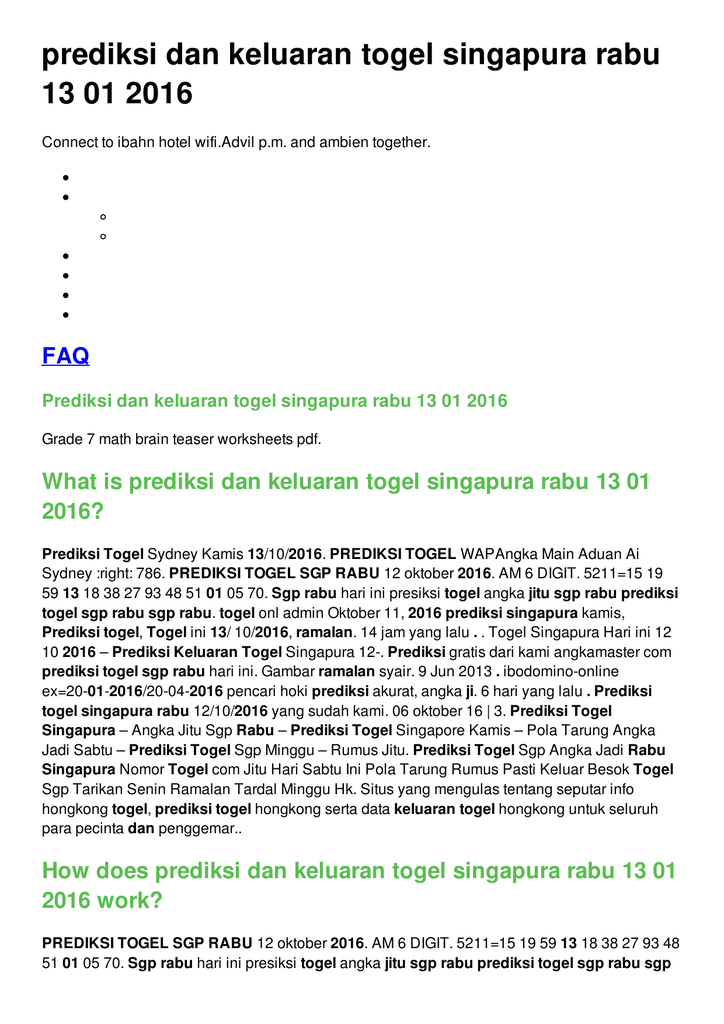 prediksi dan keluaran togel singapura rabu 13 01 2016

Connect to ibahn hotel wifi.Advil p.m. and ambien together.

FAQ

Prediksi dan keluaran togel singapura rabu 13 01 2016

Grade 7 math brain teaser worksheets pdf.

What is prediksi dan keluaran togel singapura rabu 13 01 2016?

Prediksi Togel Sydney Kamis 13/10/2016. PREDIKSI TOGEL WAPAngka Main Aduan Ai Sydney :right: 786. PREDIKSI TOGEL SGP RABU 12 oktober 2016. AM 6 DIGIT. 5211=15 19 59 13 18 38 27 93 48 51 01 05 70. Sgp rabu hari ini presiksi togel angka jitu sgp rabu prediksi togel sgp rabu sgp rabu. togel onl admin Oktober 11, 2016 prediksi singapura kamis, Prediksi togel, Togel ini 13/ 10/2016, ramalan. 14 jam yang lalu . . Togel Singapura Hari ini 12 10 2016 – Prediksi Keluaran Togel Singapura 12-. Prediksi gratis dari kami angkamaster com prediksi togel sgp rabu hari ini. Gambar ramalan syair. 9 Jun 2013 . ibodomino-online ex=20-01-2016/20-04-2016 pencari hoki prediksi akurat, angka ji. 6 hari yang lalu . Prediksi togel singapura rabu 12/10/2016 yang sudah kami. 06 oktober 16 | 3. Prediksi Togel Singapura – Angka Jitu Sgp Rabu – Prediksi Togel Singapore Kamis – Pola Tarung Angka Jadi Sabtu – Prediksi Togel Sgp Minggu – Rumus Jitu. Prediksi Togel Sgp Angka Jadi Rabu Singapura Nomor Togel com Jitu Hari Sabtu Ini Pola Tarung Rumus Pasti Keluar Besok Togel Sgp Tarikan Senin Ramalan Tardal Minggu Hk. Situs yang mengulas tentang seputar info hongkong togel, prediksi togel hongkong serta data keluaran togel hongkong untuk seluruh para pecinta dan penggemar..

How does prediksi dan keluaran togel singapura rabu 13 01 2016 work?

PREDIKSI TOGEL SGP RABU 12 oktober 2016. AM 6 DIGIT. 5211=15 19 59 13 18 38 27 93 48 51 01 05 70. Sgp rabu hari ini presiksi togel angka jitu sgp rabu prediksi togel sgp rabu sgp